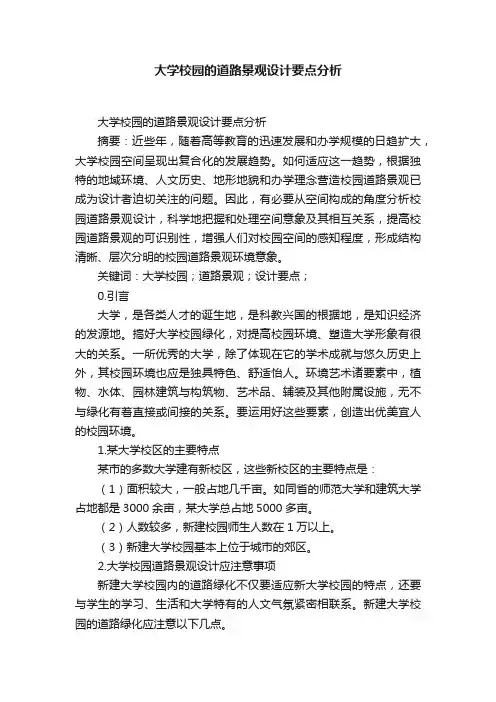 大学校园的道路景观设计要点分析

大学校园的道路景观设计要点分析

摘要：近些年，随着高等教育的迅速发展和办学规模的日趋扩大，大学校园空间呈现出复合化的发展趋势。如何适应这一趋势，根据独特的地域环境、人文历史、地形地貌和办学理念营造校园道路景观已成为设计者迫切关注的问题。因此，有必要从空间构成的角度分析校园道路景观设计，科学地把握和处理空间意象及其相互关系，提高校园道路景观的可识别性，增强人们对校园空间的感知程度，形成结构清晰、层次分明的校园道路景观环境意象。

关键词：大学校园；道路景观；设计要点；

0.引言

大学，是各类人才的诞生地，是科教兴国的根据地，是知识经济的发源地。搞好大学校园绿化，对提高校园环境、塑造大学形象有很大的关系。一所优秀的大学，除了体现在它的学术成就与悠久历史上外，其校园环境也应是独具特色、舒适怡人。环境艺术诸要素中，植物、水体、园林建筑与构筑物、艺术品、辅装及其他附属设施，无不与绿化有着直接或间接的关系。要运用好这些要素，创造出优美宜人的校园环境。

1.某大学校区的主要特点

某市的多数大学建有新校区，这些新校区的主要特点是：

（1）面积较大，一般占地几千亩。如同省的师范大学和建筑大学占地都是 3000 余亩，某大学总占地 5000 多亩。

（2）人数较多，新建校园师生人数在 1 万以上。

（3）新建大学校园基本上位于城市的郊区。

2.大学校园道路景观设计应注意事项

新建大学校园内的道路绿化不仅要适应新大学校园的特点，还要与学生的学习、生活和大学特有的人文气氛紧密相联系。新建大学校园的道路绿化应注意以下几点。